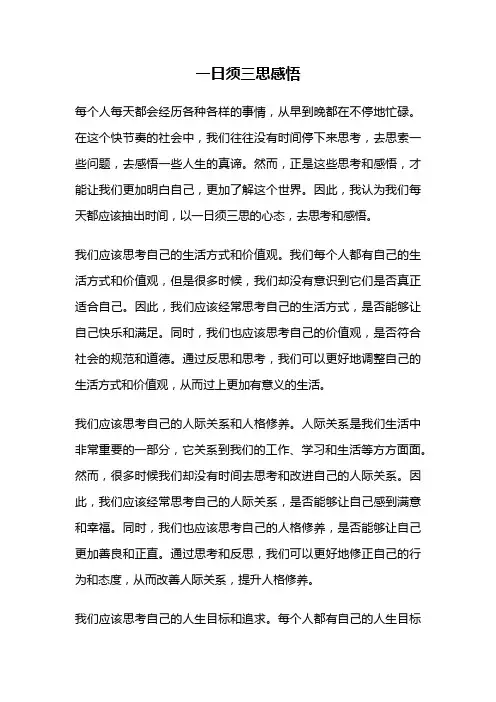 一日须三思感悟

每个人每天都会经历各种各样的事情，从早到晚都在不停地忙碌。在这个快节奏的社会中，我们往往没有时间停下来思考，去思索一些问题，去感悟一些人生的真谛。然而，正是这些思考和感悟，才能让我们更加明白自己，更加了解这个世界。因此，我认为我们每天都应该抽出时间，以一日须三思的心态，去思考和感悟。

我们应该思考自己的生活方式和价值观。我们每个人都有自己的生活方式和价值观，但是很多时候，我们却没有意识到它们是否真正适合自己。因此，我们应该经常思考自己的生活方式，是否能够让自己快乐和满足。同时，我们也应该思考自己的价值观，是否符合社会的规范和道德。通过反思和思考，我们可以更好地调整自己的生活方式和价值观，从而过上更加有意义的生活。

我们应该思考自己的人际关系和人格修养。人际关系是我们生活中非常重要的一部分，它关系到我们的工作、学习和生活等方方面面。然而，很多时候我们却没有时间去思考和改进自己的人际关系。因此，我们应该经常思考自己的人际关系，是否能够让自己感到满意和幸福。同时，我们也应该思考自己的人格修养，是否能够让自己更加善良和正直。通过思考和反思，我们可以更好地修正自己的行为和态度，从而改善人际关系，提升人格修养。

我们应该思考自己的人生目标和追求。每个人都有自己的人生目标